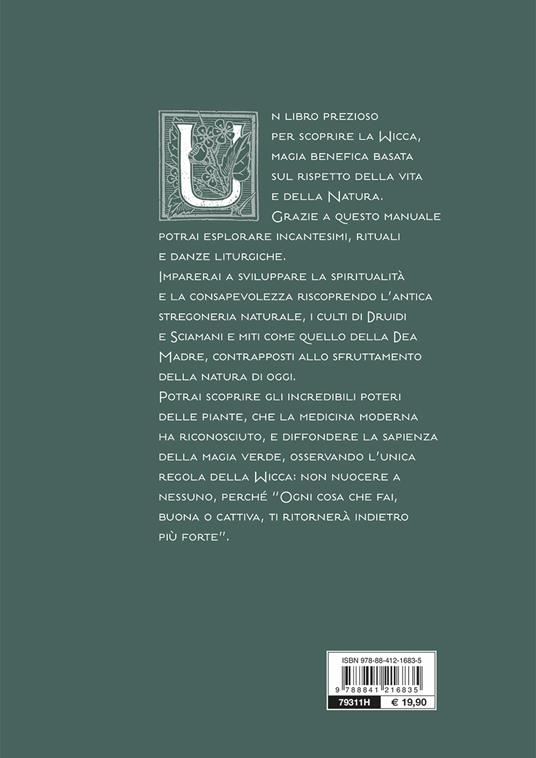 Un libro prezioso per scoprire la Wicca, magia benefica basata sul rispetto della vita e della Natura. Grazie a questo manuale potrai esplorare incantesimi, rituali e danze liturgiche.
Imparerai a sviluppare la spiritualità e la consapevolezza riscoprendo l'antica stregoneria naturale, i culti di Druidi e Sciamani e miti come quello della Dea Madre, contrapposti allo sfruttamento della natura di oggi.
Potrai scoprire gli incredibili poteri delle piante, che la medicina moderna ha riconosciuto, e diffondere la sapienza della magia verde, osservando l'unica regola della Wicca: non nuocere a nessuno, perché "Ogni cosa che fai, buona o cattiva, ti ritornerà indietro più forte".

ISBN 978-88-412-1683-5
9 788841 216835
79311H
€ 19,90